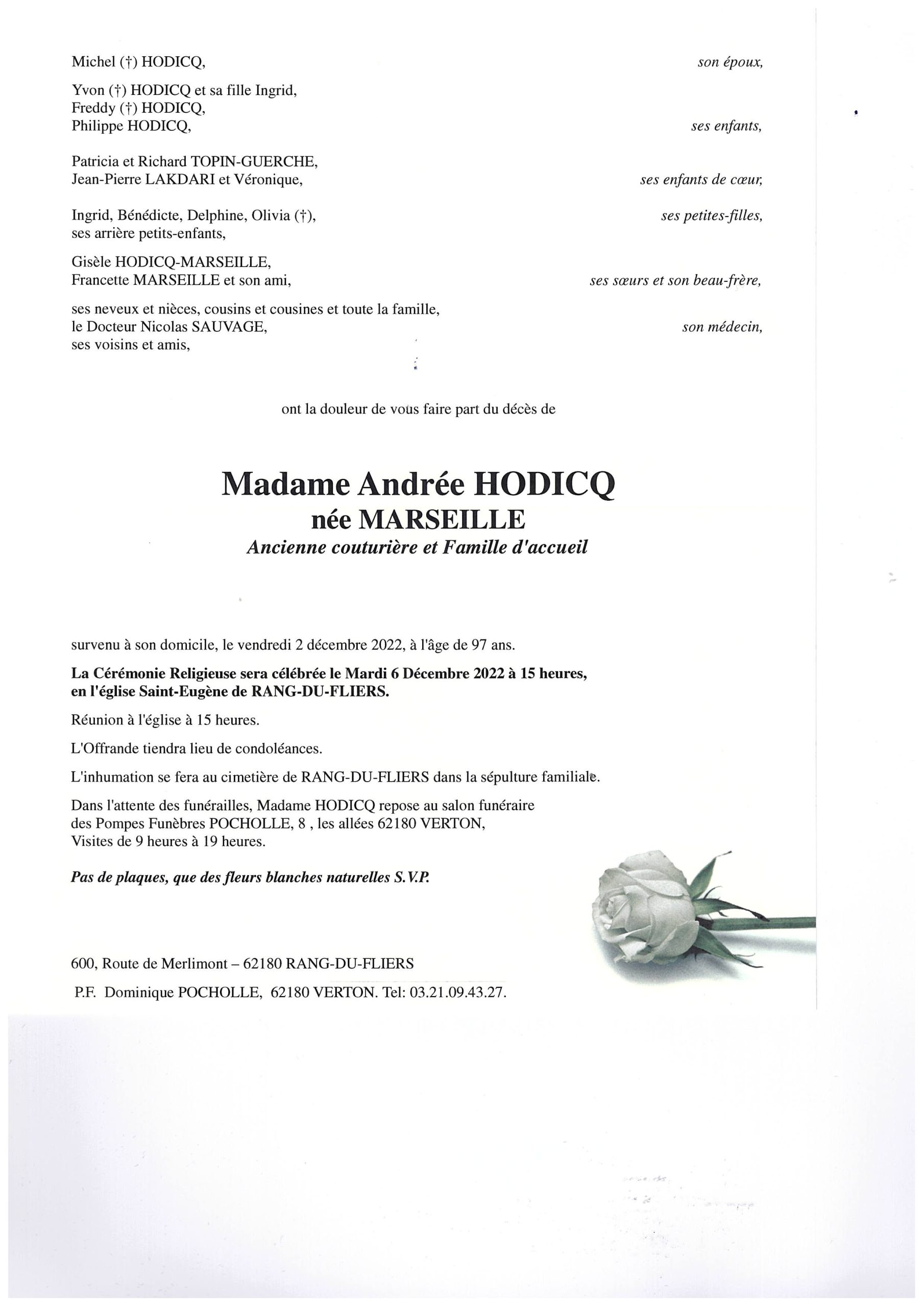 Michel (†) HODICQ, son époux,

Yvon (†) HODICQ et sa fille Ingrid,
Freddy (†) HODICQ,
Philippe HODICQ, ses enfants,

Patricia et Richard TOPIN-GUERCHE,
Jean-Pierre LAKDARI et Véronique, ses enfants de cœur,

Ingrid, Bénédicte, Delphine, Olivia (†), ses petites-filles,
ses arrière petits-enfants,

Gisèle HODICQ-MARSEILLE,
Francette MARSEILLE et son ami, ses sœurs et son beau-frère,

ses neveux et nièces, cousins et cousines et toute la famille,
le Docteur Nicolas SAUVAGE, son médecin,
ses voisins et amis,

ont la douleur de vous faire part du décès de

Madame Andrée HODICQ
née MARSEILLE
Ancienne couturière et Famille d'accueil

survenu à son domicile, le vendredi 2 décembre 2022, à l'âge de 97 ans.

La Cérémonie Religieuse sera célébrée le Mardi 6 Décembre 2022 à 15 heures, en l'église Saint-Eugène de RANG-DU-FLIERS.

Réunion à l'église à 15 heures.

L'Offrande tiendra lieu de condoléances.

L'inhumation se fera au cimetière de RANG-DU-FLIERS dans la sépulture familiale.

Dans l'attente des funérailles, Madame HODICQ repose au salon funéraire des Pompes Funèbres POCHOLLE, 8 , les allées 62180 VERTON,
Visites de 9 heures à 19 heures.

Pas de plaques, que des fleurs blanches naturelles S.V.P.

600, Route de Merlimont – 62180 RANG-DU-FLIERS

P.F. Dominique POCHOLLE, 62180 VERTON. Tel: 03.21.09.43.27.